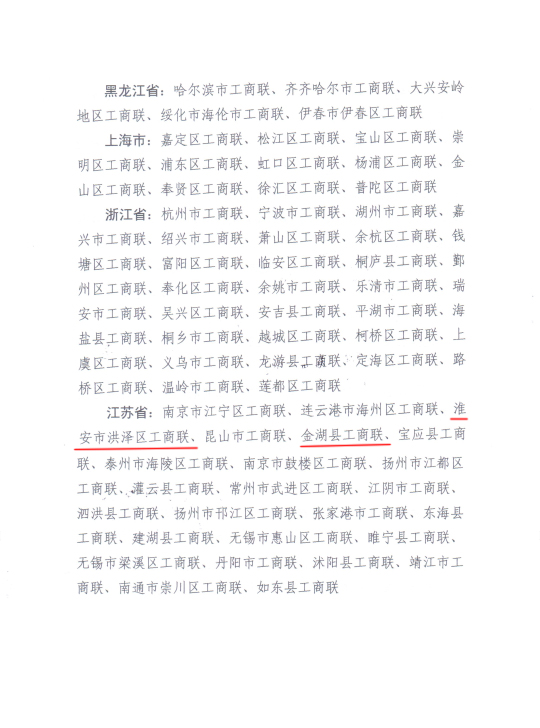 黑龙江省：哈尔滨市工商联、齐齐哈尔市工商联、大兴安岭地区工商联、绥化市海伦市工商联、伊春市伊春区工商联

上海市：嘉定区工商联、松江区工商联、宝山区工商联、崇明区工商联、浦东区工商联、虹口区工商联、杨浦区工商联、金山区工商联、奉贤区工商联、徐汇区工商联、普陀区工商联

浙江省：杭州市工商联、宁波市工商联、湖州市工商联、嘉兴市工商联、绍兴市工商联、萧山区工商联、余杭区工商联、钱塘区工商联、富阳区工商联、临安区工商联、桐庐县工商联、鄞州区工商联、奉化区工商联、余姚市工商联、乐清市工商联、瑞安市工商联、吴兴区工商联、安吉县工商联、平湖市工商联、海盐县工商联、桐乡市工商联、越城区工商联、柯桥区工商联、上虞区工商联、义乌市工商联、龙游县工商联、定海区工商联、路桥区工商联、温岭市工商联、莲都区工商联

江苏省：南京市江宁区工商联、连云港市海州区工商联、淮安市洪泽区工商联、昆山市工商联、金湖县工商联、宝应县工商联、泰州市海陵区工商联、南京市鼓楼区工商联、扬州市江都区工商联、灌云县工商联、常州市武进区工商联、江阴市工商联、泗洪县工商联、扬州市邗江区工商联、张家港市工商联、东海县工商联、建湖县工商联、无锡市惠山区工商联、睢宁县工商联、无锡市梁溪区工商联、丹阳市工商联、沭阳县工商联、靖江市工商联、南通市崇川区工商联、如东县工商联